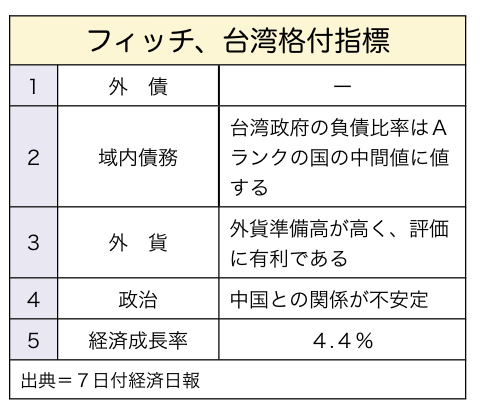 フィッチ、台湾格付指標

| 1 | 外　債 | ー |
|---|---|---|
| 2 | 域内債務 | 台湾政府の負債比率はAランクの国の中間値に値する |
| 3 | 外　貨 | 外貨準備高が高く、評価に有利である |
| 4 | 政治 | 中国との関係が不安定 |
| 5 | 経済成長率 | 4.4% |

出典＝7日付経済日報